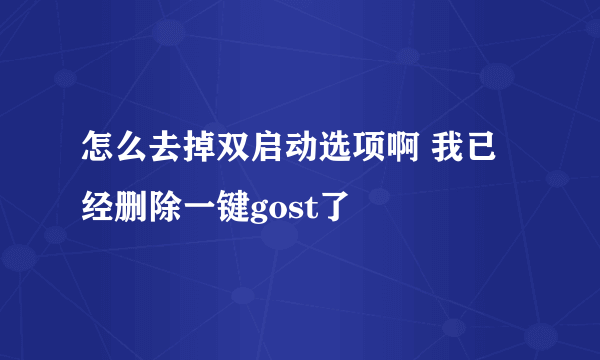 怎么去掉双启动选项啊 我已经删除一键gost了